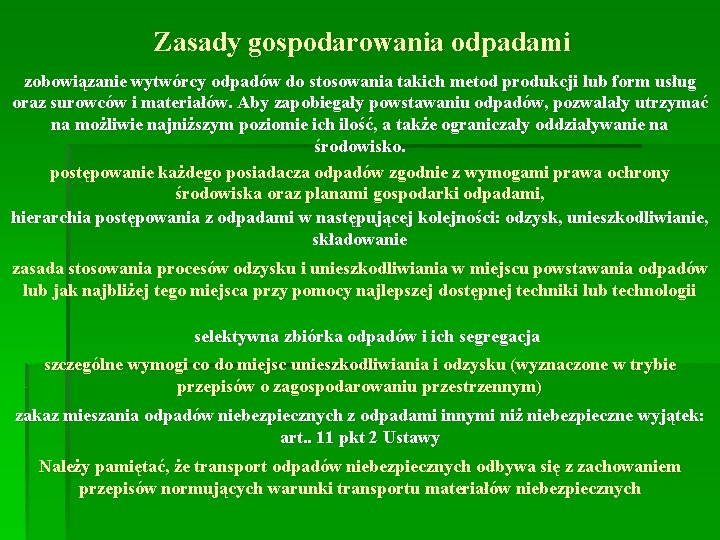 Zasady gospodarowania odpadami

zobowiązanie wytwórcy odpadów do stosowania takich metod produkcji lub form usług oraz surowców i materiałów. Aby zapobiegały powstawaniu odpadów, pozwalały utrzymać na możliwie najniższym poziomie ich ilość, a także ograniczały oddziaływanie na środowisko.

postępowanie każdego posiadacza odpadów zgodnie z wymogami prawa ochrony środowiska oraz planami gospodarki odpadami,

hierarchia postępowania z odpadami w następującej kolejności: odzysk, unieszkodliwianie, składowanie

zasada stosowania procesów odzysku i unieszkodliwiania w miejscu powstawania odpadów lub jak najbliżej tego miejsca przy pomocy najlepszej dostępnej techniki lub technologii

selektywna zbiórka odpadów i ich segregacja

szczególne wymogi co do miejsc unieszkodliwiania i odzysku (wyznaczone w trybie przepisów o zagospodarowaniu przestrzennym)

zakaz mieszania odpadów niebezpiecznych z odpadami innymi niż niebezpieczne wyjątek: art.. 11 pkt 2 Ustawy

Należy pamiętać, że transport odpadów niebezpiecznych odbywa się z zachowaniem przepisów normujących warunki transportu materiałów niebezpiecznych